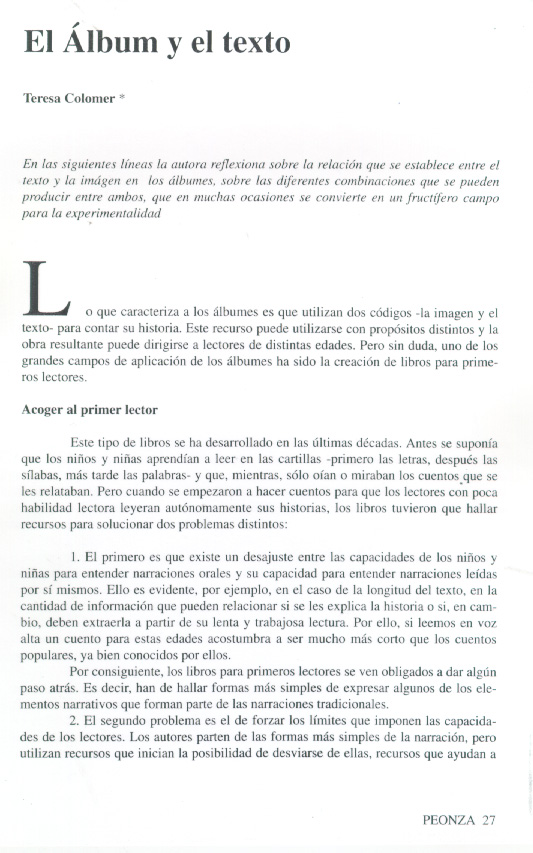 El Álbum y el texto

Teresa Colomer *

En las siguientes líneas la autora reflexiona sobre la relación que se establece entre el texto y la imágen en los álbumes, sobre las diferentes combinaciones que se pueden producir entre ambos, que en muchas ocasiones se convierte en un fructífero campo para la experimentalidad

Lo que caracteriza a los álbumes es que utilizan dos códigos -la imagen y el texto- para contar su historia. Este recurso puede utilizarse con propósitos distintos y la obra resultante puede dirigirse a lectores de distintas edades. Pero sin duda, uno de los grandes campos de aplicación de los álbumes ha sido la creación de libros para primeros lectores.

Acoger al primer lector

Este tipo de libros se ha desarrollado en las últimas décadas. Antes se suponía que los niños y niñas aprendían a leer en las cartillas -primero las letras, después las sílabas, más tarde las palabras- y que, mientras, sólo oían o miraban los cuentos que se les relataban. Pero cuando se empezaron a hacer cuentos para que los lectores con poca habilidad lectora leyeran autónomamente sus historias, los libros tuvieron que hallar recursos para solucionar dos problemas distintos:

1. El primero es que existe un desajuste entre las capacidades de los niños y niñas para entender narraciones orales y su capacidad para entender narraciones leídas por sí mismos. Ello es evidente, por ejemplo, en el caso de la longitud del texto, en la cantidad de información que pueden relacionar si se les explica la historia o si, en cambio, deben extraerla a partir de su lenta y trabajosa lectura. Por ello, si leemos en voz alta un cuento para estas edades acostumbra a ser mucho más corto que los cuentos populares, ya bien conocidos por ellos.

Por consiguiente, los libros para primeros lectores se ven obligados a dar algún paso atrás. Es decir, han de hallar formas más simples de expresar algunos de los elementos narrativos que forman parte de las narraciones tradicionales.

2. El segundo problema es el de forzar los límites que imponen las capacidades de los lectores. Los autores parten de las formas más simples de la narración, pero utilizan recursos que inician la posibilidad de desviarse de ellas, recursos que ayudan a

PEONZA 27